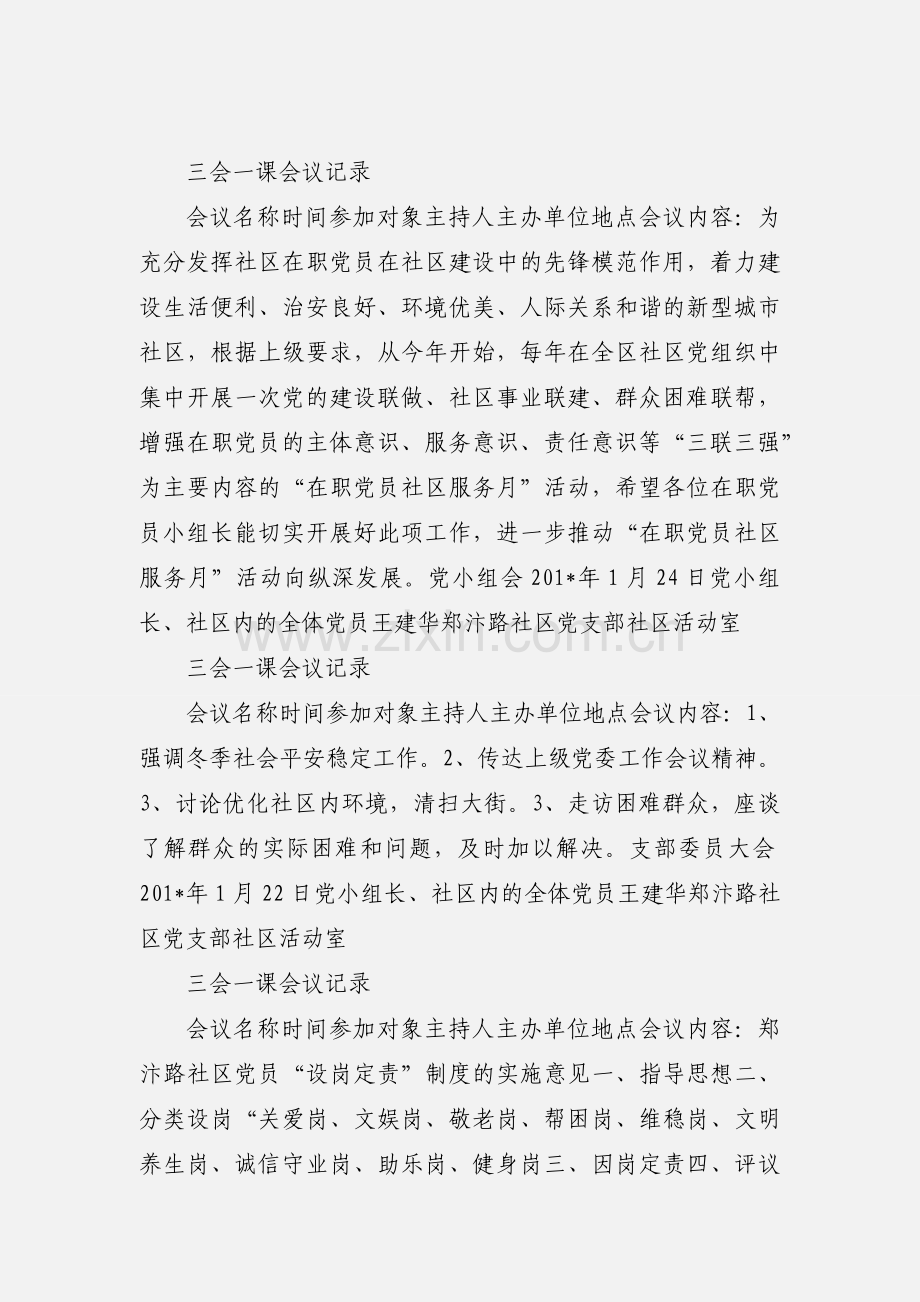 三会一课会议记录

会议名称时间参加对象主持人主办单位地点会议内容：为充分发挥社区在职党员在社区建设中的先锋模范作用，着力建设生活便利、治安良好、环境优美、人际关系和谐的新型城市社区，根据上级要求，从今年开始，每年在全区社区党组织中集中开展一次党的建设联做、社区事业联建、群众困难联帮，增强在职党员的主体意识、服务意识、责任意识等“三联三强”为主要内容的“在职党员社区服务月”活动，希望各位在职党员小组长能切实开展好此项工作，进一步推动“在职党员社区服务月”活动向纵深发展。党小组会201*年1月24日党小组长、社区内的全体党员王建华郑汴路社区党支部社区活动室

三会一课会议记录

会议名称时间参加对象主持人主办单位地点会议内容：1、强调冬季社会平安稳定工作。2、传达上级党委工作会议精神。3、讨论优化社区内环境，清扫大街。3、走访困难群众，座谈了解群众的实际困难和问题，及时加以解决。支部委员大会201*年1月22日党小组长、社区内的全体党员王建华郑汴路社区党支部社区活动室

三会一课会议记录

会议名称时间参加对象主持人主办单位地点会议内容：郑汴路社区党员“设岗定责”制度的实施意见一、指导思想二、分类设岗“关爱岗、文娱岗、敬老岗、帮困岗、维稳岗、文明养生岗、诚信守业岗、助乐岗、健身岗三、因岗定责四、评议

www.zixin.com.cn